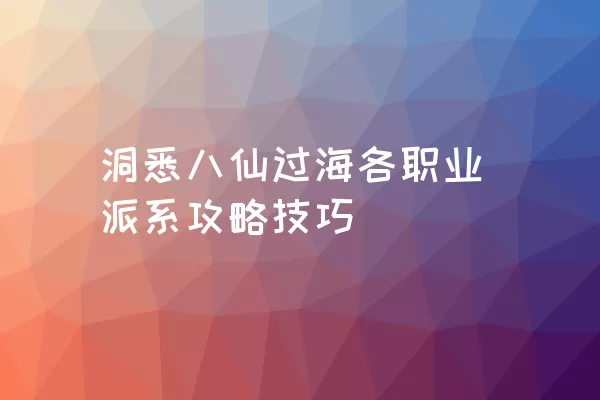 洞悉八仙过海各职业派系攻略技巧